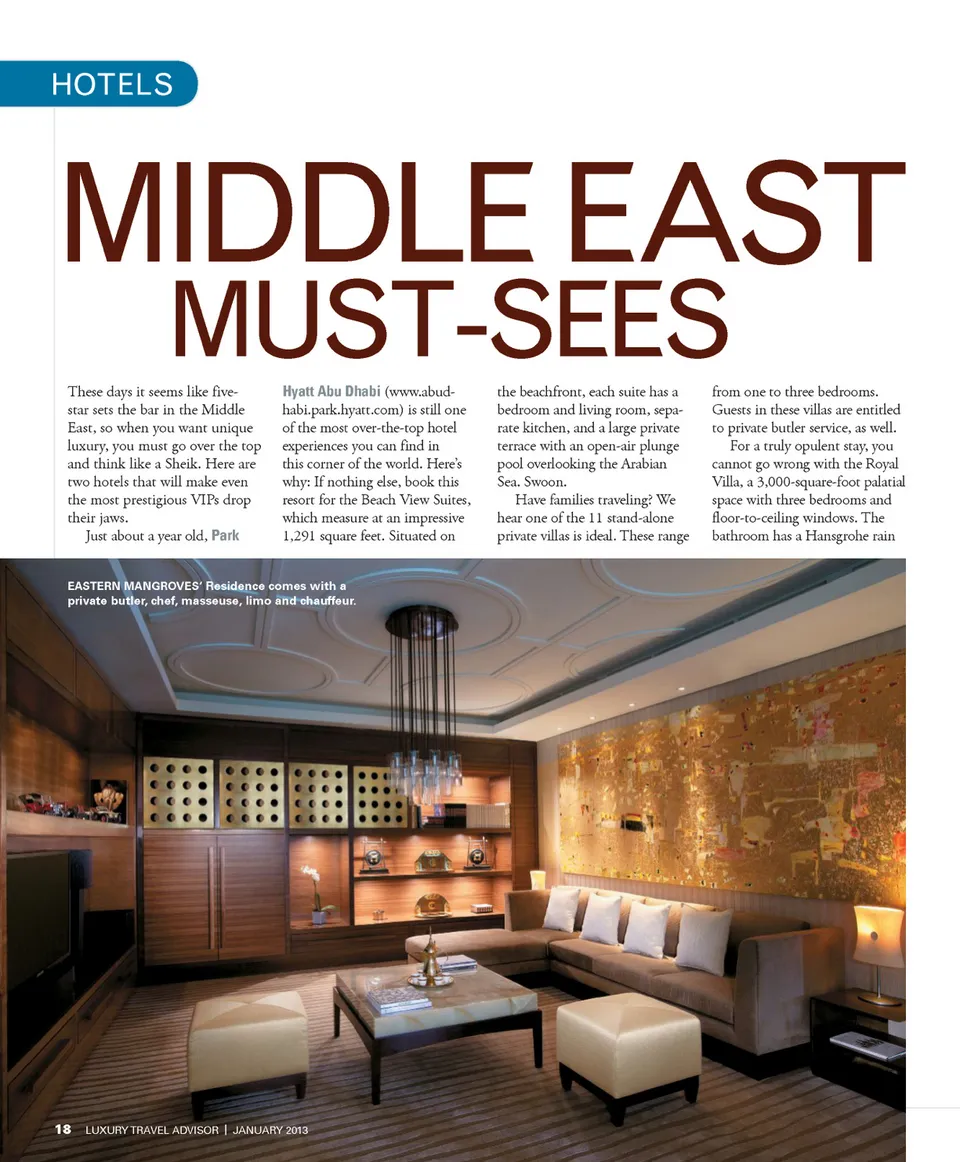 HOTELS

MIDDLE EAST MUST-SEES

These days it seems like five-star sets the bar in the Middle East, so when you want unique luxury, you must go over the top and think like a Sheik. Here are two hotels that will make even the most prestigious VIPs drop their jaws.

Just about a year old, Park Hyatt Abu Dhabi (www.abudhabi.park.hyatt.com) is still one of the most over-the-top hotel experiences you can find in this corner of the world. Here's why: If nothing else, book this resort for the Beach View Suites, which measure at an impressive 1,291 square feet. Situated on the beachfront, each suite has a bedroom and living room, separate kitchen, and a large private terrace with an open-air plunge pool overlooking the Arabian Sea. Swoon.

Have families traveling? We hear one of the 11 stand-alone private villas is ideal. These range from one to three bedrooms. Guests in these villas are entitled to private butler service, as well.

For a truly opulent stay, you cannot go wrong with the Royal Villa, a 3,000-square-foot palatial space with three bedrooms and floor-to-ceiling windows. The bathroom has a Hansgrohe rain

EASTERN MANGROVES' Residence comes with a private butler, chef, masseuse, limo and chauffeur.

18 LUXURY TRAVEL ADVISOR | JANUARY 2013